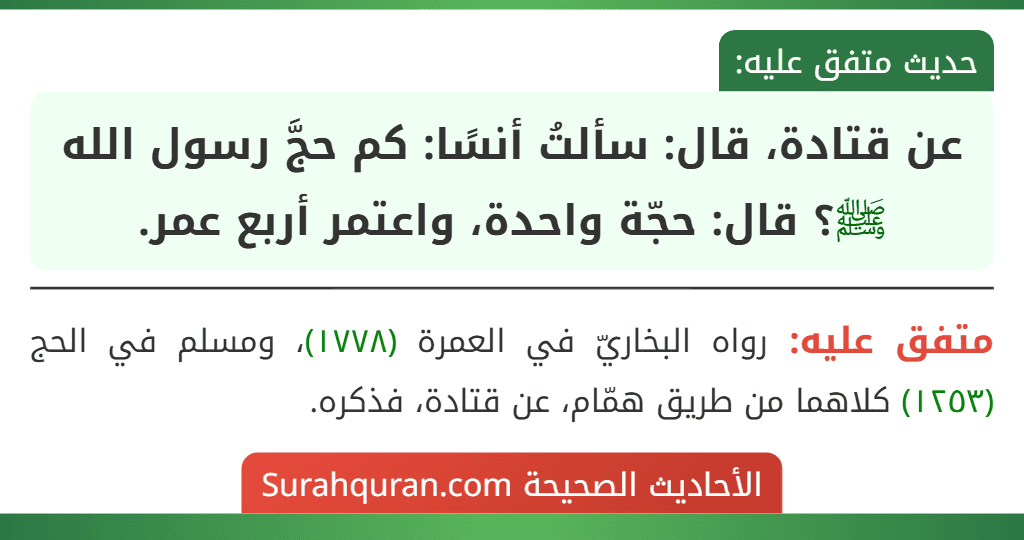 حديث متفق عليه:

عن قتادة، قال: سألتُ أنسًا: كم حجَّ رسول الله ﷺ؟ قال: حجّة واحدة، واعتمر أربع عمر.

متفق عليه: رواه البخاريّ في العمرة (١٧٧٨)، ومسلم في الحج (١٢٥٣) كلاهما من طريق همّام، عن قتادة، فذكره.

الأحاديث الصحيحة Surahquran.com